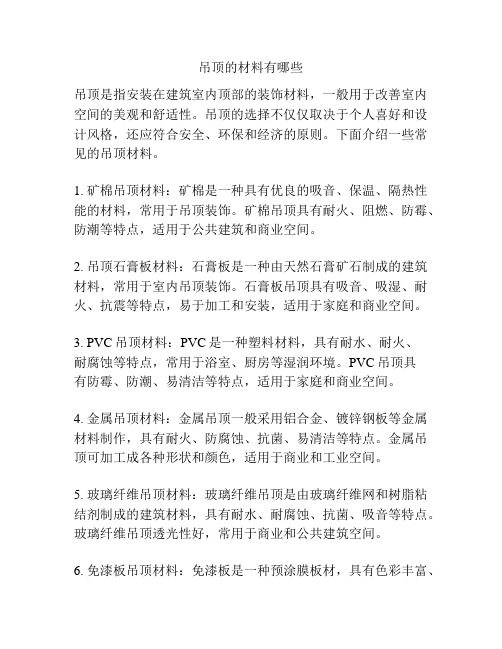 吊顶的材料有哪些

吊顶是指安装在建筑室内顶部的装饰材料，一般用于改善室内空间的美观和舒适性。吊顶的选择不仅仅取决于个人喜好和设计风格，还应符合安全、环保和经济的原则。下面介绍一些常见的吊顶材料。

1. 矿棉吊顶材料：矿棉是一种具有优良的吸音、保温、隔热性能的材料，常用于吊顶装饰。矿棉吊顶具有耐火、阻燃、防霉、防潮等特点，适用于公共建筑和商业空间。

2. 吊顶石膏板材料：石膏板是一种由天然石膏矿石制成的建筑材料，常用于室内吊顶装饰。石膏板吊顶具有吸音、吸湿、耐火、抗震等特点，易于加工和安装，适用于家庭和商业空间。

3. PVC 吊顶材料：PVC 是一种塑料材料，具有耐水、耐火、耐腐蚀等特点，常用于浴室、厨房等湿润环境。PVC 吊顶具有防霉、防潮、易清洁等特点，适用于家庭和商业空间。

4. 金属吊顶材料：金属吊顶一般采用铝合金、镀锌钢板等金属材料制作，具有耐火、防腐蚀、抗菌、易清洁等特点。金属吊顶可加工成各种形状和颜色，适用于商业和工业空间。

5. 玻璃纤维吊顶材料：玻璃纤维吊顶是由玻璃纤维网和树脂粘结剂制成的建筑材料，具有耐水、耐腐蚀、抗菌、吸音等特点。玻璃纤维吊顶透光性好，常用于商业和公共建筑空间。

6. 免漆板吊顶材料：免漆板是一种预涂膜板材，具有色彩丰富、